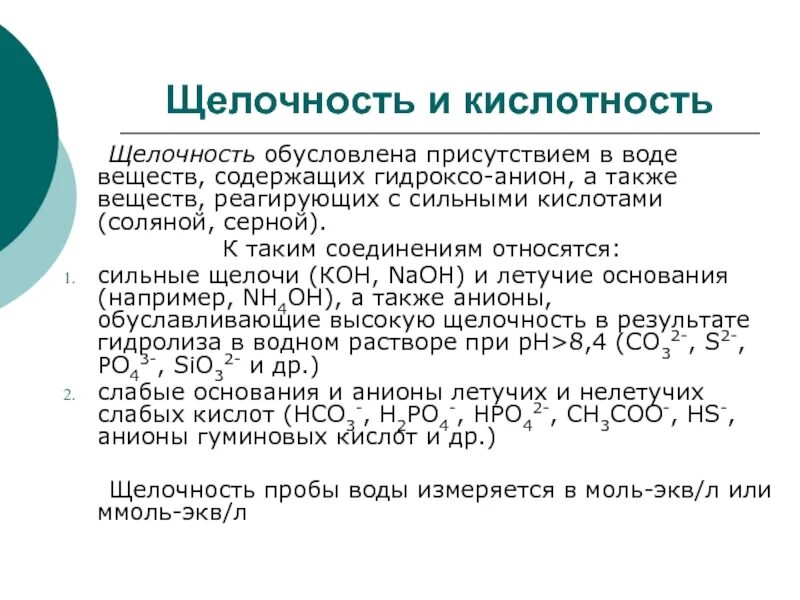 Щелочность и кислотность

Щелочность обусловлена присутствием в воде веществ, содержащих гидроксо-анион, а также веществ, реагирующих с сильными кислотами (соляной, серной).

К таким соединениям относятся:

1. сильные щелочи (KOH, NaOH) и летучие основания (например, $NH_4OH$), а также анионы, обуславливающие высокую щелочность в результате гидролиза в водном растворе при pH>8,4 ($CO_3^{2-}$, $S^{2-}$, $PO_4^{3-}$, $SiO_3^{2-}$ и др.)
2. слабые основания и анионы летучих и нелетучих слабых кислот ($HCO_3^-$, $H_2PO_4^-$, $HPO_4^{2-}$, $CH_3COO^-$, $HS^-$, анионы гуминовых кислот и др.)

Щелочность пробы воды измеряется в моль-экв/л или ммоль-экв/л